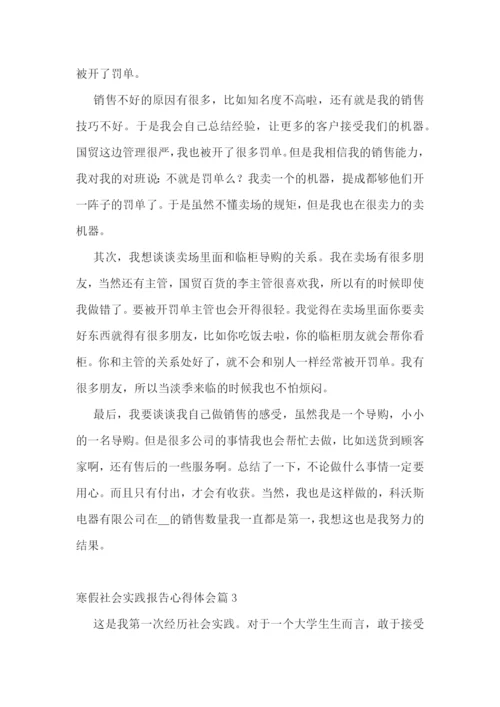 被开了罚单。

销售不好的原因有很多，比如知名度不高啦，还有就是我的销售技巧不好。于是我会自己总结经验，让更多的客户接受我们的机器。国贸这边管理很严，我也被开了很多罚单。但是我相信我的销售能力，我对我的对班说：不就是罚单么？我卖一个的机器，提成都够他们开一阵子的罚单了。于是虽然不懂卖场的规矩，但是我也在很卖力的卖机器。

其次，我想谈谈卖场里面和临柜导购的关系。我在卖场有很多朋友，当然还有主管，国贸百货的李主管很喜欢我，所以有的时候即使我做错了。要被开罚单主管也会开得很轻。我觉得在卖场里面你要卖好东西就得有很多朋友，比如你吃饭去啦，你的临柜朋友就会帮你看柜。你和主管的关系处好了，就不会和别人一样经常被开罚单。我有很多朋友，所以当淡季来临的时候我也不怕烦闷。

最后，我要谈谈我自己做销售的感受，虽然我是一个导购，小小的一名导购。但是很多公司的事情我也会帮忙去做，比如送货到顾客家啊，还有售后的一些服务啊。总结了一下，不论做什么事情一定要用心。而且只有付出，才会有收获。当然，我也是这样做的，科沃斯电器有限公司在__的销售数量我一直都是第一，我想这也是我努力的结果。

寒假社会实践报告心得体会篇 3

这是我第一次经历社会实践。对于一个大学生生而言，敢于接受